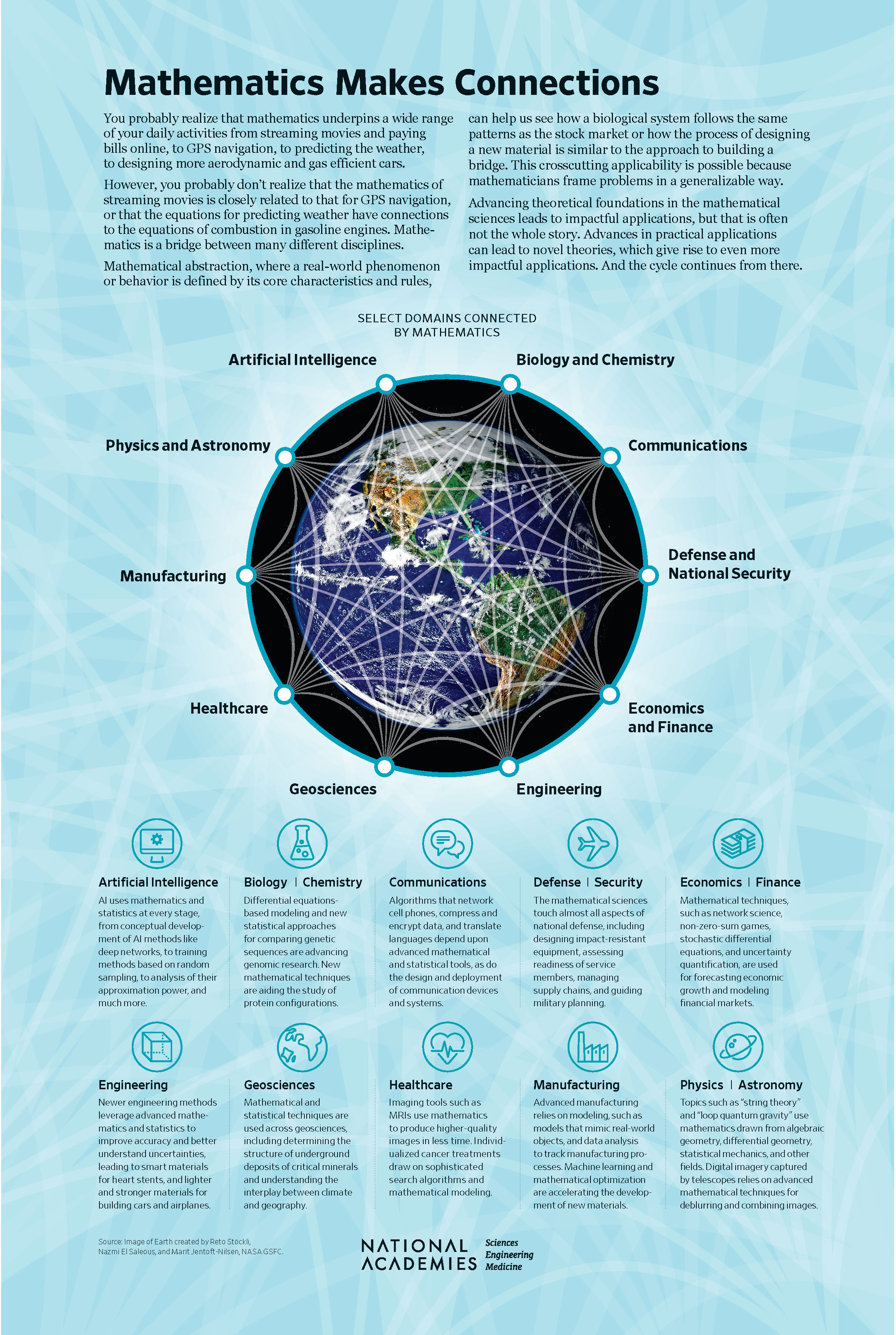 Mathematics Makes Connections

You probably realize that mathematics underpins a wide range of your daily activities from streaming movies and paying bills online, to GPS navigation, to predicting the weather, to designing more aerodynamic and gas efficient cars.

However, you probably don't realize that the mathematics of streaming movies is closely related to that for GPS navigation, or that the equations for predicting weather have connections to the equations of combustion in gasoline engines. Mathematics is a bridge between many different disciplines.

Mathematical abstraction, where a real-world phenomenon or behavior is defined by its core characteristics and rules, can help us see how a biological system follows the same patterns as the stock market or how the process of designing a new material is similar to the approach to building a bridge. This crosscutting applicability is possible because mathematicians frame problems in a generalizable way.

Advancing theoretical foundations in the mathematical sciences leads to impactful applications, but that is often not the whole story. Advances in practical applications can lead to novel theories, which give rise to even more impactful applications. And the cycle continues from there.

SELECT DOMAINS CONNECTED BY MATHEMATICS

Artificial Intelligence

Biology and Chemistry

Physics and Astronomy

Communications

Manufacturing

Defense and National Security

Healthcare

Economics and Finance

Geosciences

Engineering

Artificial Intelligence
AI uses mathematics and statistics at every stage, from conceptual development of AI methods like deep networks, to training methods based on random sampling, to analysis of their approximation power, and much more.

Biology | Chemistry
Differential equations-based modeling and new statistical approaches for comparing genetic sequences are advancing genomic research. New mathematical techniques are aiding the study of protein configurations.

Communications
Algorithms that network cell phones, compress and encrypt data, and translate languages depend upon advanced mathematical and statistical tools, as do the design and deployment of communication devices and systems.

Defense | Security
The mathematical sciences touch almost all aspects of national defense, including designing impact-resistant equipment, assessing readiness of service members, managing supply chains, and guiding military planning.

Economics | Finance
Mathematical techniques, such as network science, non-zero-sum games, stochastic differential equations, and uncertainty quantification, are used for forecasting economic growth and modeling financial markets.

Engineering
Newer engineering methods leverage advanced mathematics and statistics to improve accuracy and better understand uncertainties, leading to smart materials for heart stents, and lighter and stronger materials for building cars and airplanes.

Geosciences
Mathematical and statistical techniques are used across geosciences, including determining the structure of underground deposits of critical minerals and understanding the interplay between climate and geography.

Healthcare
Imaging tools such as MRIs use mathematics to produce higher-quality images in less time. Individualized cancer treatments draw on sophisticated search algorithms and mathematical modeling.

Manufacturing
Advanced manufacturing relies on modeling, such as models that mimic real-world objects, and data analysis to track manufacturing processes. Machine learning and mathematical optimization are accelerating the development of new materials.

Physics | Astronomy
Topics such as "string theory" and "loop quantum gravity" use mathematics drawn from algebraic geometry, differential geometry, statistical mechanics, and other fields. Digital imagery captured by telescopes relies on advanced mathematical techniques for deblurring and combining images.

Source: Image of Earth created by Reto Stöckli, Nazmi El Saleous, and Marit Jentoft-Nilsen, NASA GSFC.

NATIONAL ACADEMIES
Sciences
Engineering
Medicine